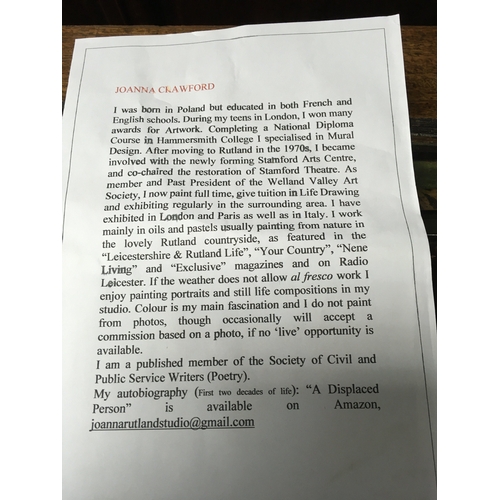 JOANNA CRAWFORD

I was born in Poland but educated in both French and English schools. During my teens in London, I won many awards for Artwork. Completing a National Diploma Course in Hammersmith College I specialised in Mural Design. After moving to Rutland in the 1970s, I became involved with the newly forming Stamford Arts Centre, and co-chaired the restoration of Stamford Theatre. As member and Past President of the Welland Valley Art Society, I now paint full time, give tuition in Life Drawing and exhibiting regularly in the surrounding area. I have exhibited in London and Paris as well as in Italy. I work mainly in oils and pastels usually painting from nature in the lovely Rutland countryside, as featured in the "Leicestershire & Rutland Life", "Your Country", "Nene Living" and "Exclusive" magazines and on Radio Leicester. If the weather does not allow al fresco work I enjoy painting portraits and still life compositions in my studio. Colour is my main fascination and I do not paint from photos, though occasionally will accept a commission based on a photo, if no 'live' opportunity is available.

I am a published member of the Society of Civil and Public Service Writers (Poetry).

My autobiography (First two decades of life): "A Displaced Person" is available on Amazon, joannarutlandstudio@gmail.com